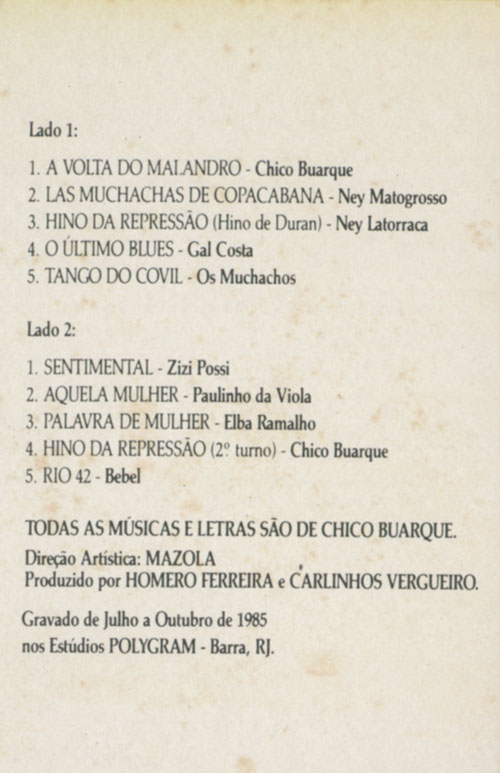 Lado 1:

1. A VOLTA DO MALANDRO - Chico Buarque
2. LAS MUCHACHAS DE COPACABANA - Ney Matogrosso
3. HINO DA REPRESSÃO (Hino de Duran) - Ney Latorraca
4. O ÚLTIMO BLUES - Gal Costa
5. TANGO DO COVIL - Os Muchachos

Lado 2:

1. SENTIMENTAL - Zizi Possi
2. AQUELA MULHER - Paulinho da Viola
3. PALAVRA DE MULHER - Elba Ramalho
4. HINO DA REPRESSÃO (2º turno) - Chico Buarque
5. RIO 42 - Bebel

TODAS AS MÚSICAS E LETRAS SÃO DE CHICO BUARQUE.
Direção Artística: MAZOLA
Produzido por HOMERO FERREIRA e CARLINHOS VERGUEIRO.

Gravado de Julho a Outubro de 1985
nos Estúdios POLYGRAM - Barra, RJ.